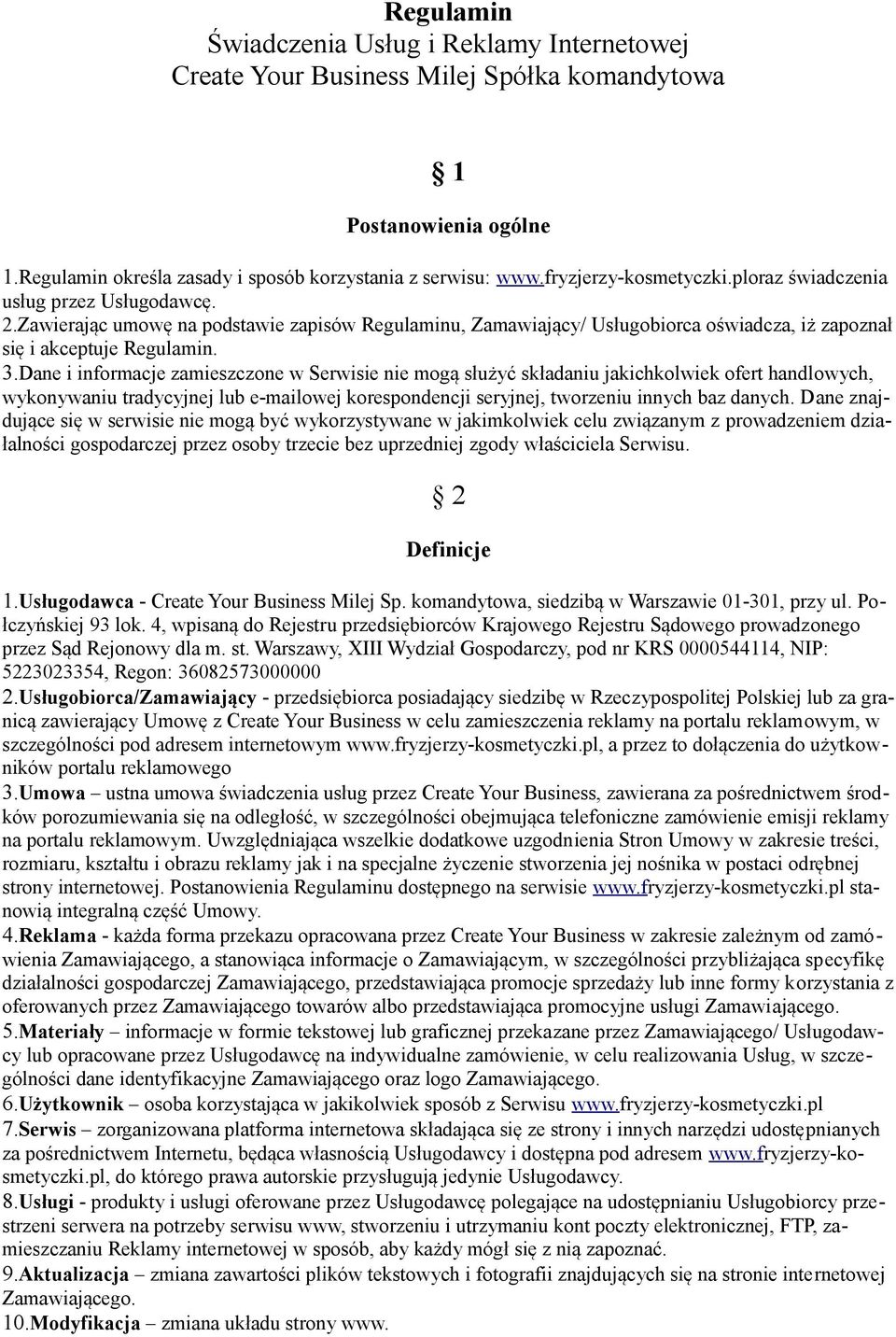 Regulamin
Świadczenia Usług i Reklamy Internetowej
Create Your Business Milej Spółka komandytowa

§ 1

Postanowienia ogólne

1.Regulamin określa zasady i sposób korzystania z serwisu: www.fryzjerzy-kosmetyczki.ploraz świadczenia usług przez Usługodawcę.
2.Zawierając umowę na podstawie zapisów Regulaminu, Zamawiający/ Usługobiorca oświadcza, iż zapoznał się i akceptuje Regulamin.
3.Dane i informacje zamieszczone w Serwisie nie mogą służyć składaniu jakichkolwiek ofert handlowych, wykonywaniu tradycyjnej lub e-mailowej korespondencji seryjnej, tworzeniu innych baz danych. Dane znajdujące się w serwisie nie mogą być wykorzystywane w jakimkolwiek celu związanym z prowadzeniem działalności gospodarczej przez osoby trzecie bez uprzedniej zgody właściciela Serwisu.

§ 2

Definicje

1.Usługodawca - Create Your Business Milej Sp. komandytowa, siedzibą w Warszawie 01-301, przy ul. Połczyńskiej 93 lok. 4, wpisaną do Rejestru przedsiębiorców Krajowego Rejestru Sądowego prowadzonego przez Sąd Rejonowy dla m. st. Warszawy, XIII Wydział Gospodarczy, pod nr KRS 0000544114, NIP: 5223023354, Regon: 36082573000000
2.Usługobiorca/Zamawiający - przedsiębiorca posiadający siedzibę w Rzeczypospolitej Polskiej lub za granicą zawierający Umowę z Create Your Business w celu zamieszczenia reklamy na portalu reklamowym, w szczególności pod adresem internetowym www.fryzjerzy-kosmetyczki.pl, a przez to dołączenia do użytkowników portalu reklamowego
3.Umowa – ustna umowa świadczenia usług przez Create Your Business, zawierana za pośrednictwem środków porozumiewania się na odległość, w szczególności obejmująca telefoniczne zamówienie emisji reklamy na portalu reklamowym. Uwzględniająca wszelkie dodatkowe uzgodnienia Stron Umowy w zakresie treści, rozmiaru, kształtu i obrazu reklamy jak i na specjalne życzenie stworzenia jej nośnika w postaci odrębnej strony internetowej. Postanowienia Regulaminu dostępnego na serwisie www.fryzjerzy-kosmetyczki.pl stanowią integralną część Umowy.
4.Reklama - każda forma przekazu opracowana przez Create Your Business w zakresie zależnym od zamówienia Zamawiającego, a stanowiąca informacje o Zamawiającym, w szczególności przybliżająca specyfikę działalności gospodarczej Zamawiającego, przedstawiająca promocje sprzedaży lub inne formy korzystania z oferowanych przez Zamawiającego towarów albo przedstawiająca promocyjne usługi Zamawiającego.
5.Materiały – informacje w formie tekstowej lub graficznej przekazane przez Zamawiającego/ Usługodawcy lub opracowane przez Usługodawcę na indywidualne zamówienie, w celu realizowania Usług, w szczególności dane identyfikacyjne Zamawiającego oraz logo Zamawiającego.
6.Użytkownik – osoba korzystająca w jakikolwiek sposób z Serwisu www.fryzjerzy-kosmetyczki.pl
7.Serwis – zorganizowana platforma internetowa składająca się ze strony i innych narzędzi udostępnianych za pośrednictwem Internetu, będąca własnością Usługodawcy i dostępna pod adresem www.fryzjerzy-kosmetyczki.pl, do którego prawa autorskie przysługują jedynie Usługodawcy.
8.Usługi - produkty i usługi oferowane przez Usługodawcę polegające na udostępnianiu Usługobiorcy przestrzeni serwera na potrzeby serwisu www, stworzeniu i utrzymaniu kont poczty elektronicznej, FTP, zamieszczaniu Reklamy internetowej w sposób, aby każdy mógł się z nią zapoznać.
9.Aktualizacja – zmiana zawartości plików tekstowych i fotografii znajdujących się na stronie internetowej Zamawiającego.
10.Modyfikacja – zmiana układu strony www.